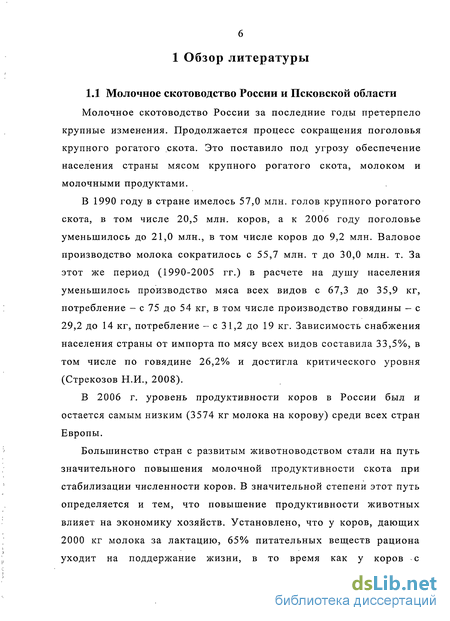 6

1 Обзор литературы

1.1 Молочное скотоводство России и Псковской области

Молочное скотоводство России за последние годы претерпело крупные изменения. Продолжается процесс сокращения поголовья крупного рогатого скота. Это поставило под угрозу обеспечение населения страны мясом крупного рогатого скота, молоком и молочными продуктами.

В 1990 году в стране имелось 57,0 млн. голов крупного рогатого скота, в том числе 20,5 млн. коров, а к 2006 году поголовье уменьшилось до 21,0 млн., в том числе коров до 9,2 млн. Валовое производство молока сократилось с 55,7 млн. т до 30,0 млн. т. За этот же период (1990-2005 гг.) в расчете на душу населения уменьшилось производство мяса всех видов с 67,3 до 35,9 кг, потребление – с 75 до 54 кг, в том числе производство говядины – с 29,2 до 14 кг, потребление – с 31,2 до 19 кг. Зависимость снабжения населения страны от импорта по мясу всех видов составила 33,5%, в том числе по говядине 26,2% и достигла критического уровня (Стрекозов Н.И., 2008).

В 2006 г. уровень продуктивности коров в России был и остается самым низким (3574 кг молока на корову) среди всех стран Европы.

Большинство стран с развитым животноводством стали на путь значительного повышения молочной продуктивности скота при стабилизации численности коров. В значительной степени этот путь определяется и тем, что повышение продуктивности животных влияет на экономику хозяйств. Установлено, что у коров, дающих 2000 кг молока за лактацию, 65% питательных веществ рациона уходит на поддержание жизни, в то время как у коров с

dsLib.net
библиотека диссертаций